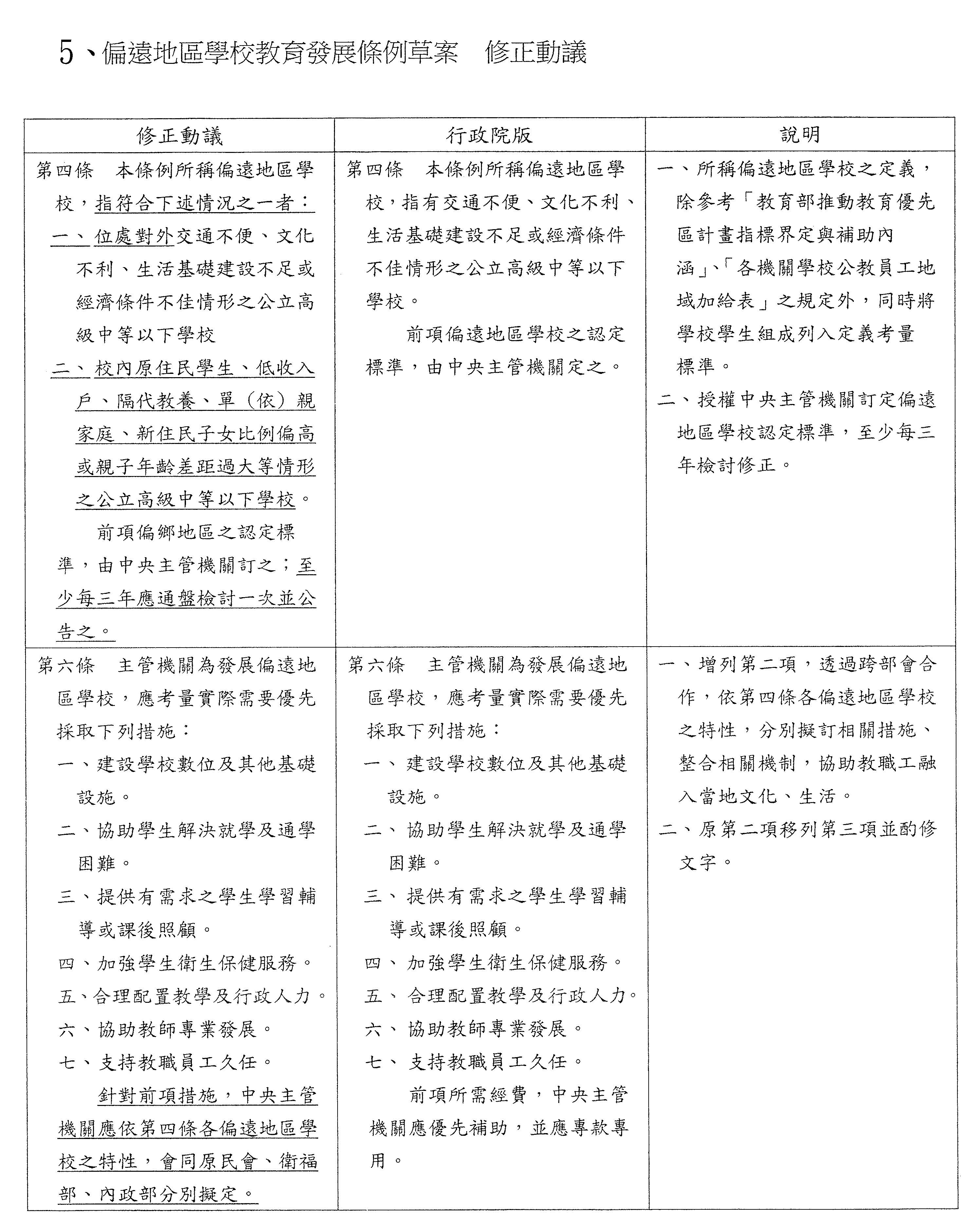 5、偏遠地區學校教育發展條例草案　修正動議

| 修正動議 | 行政院版 | 說明 |
|---|---|---|
| 第四條　本條例所稱偏遠地區學校，指符合下述情況之一者：<br>一、位處對外交通不便、文化不利、生活基礎建設不足或經濟條件不佳情形之公立高級中等以下學校<br>二、校內原住民學生、低收入戶、隔代教養、單（依）親家庭、新住民子女比例偏高或親子年齡差距過大等情形之公立高級中等以下學校。<br>前項偏鄉地區之認定標準，由中央主管機關訂之；至少每三年應通盤檢討一次並公告之。 | 第四條　本條例所稱偏遠地區學校，指有交通不便、文化不利、生活基礎建設不足或經濟條件不佳情形之公立高級中等以下學校。<br>前項偏遠地區學校之認定標準，由中央主管機關定之。 | 一、所稱偏遠地區學校之定義，除參考「教育部推動教育優先區計畫指標界定與補助內涵」、「各機關學校公教員工地域加給表」之規定外，同時將學校學生組成列入定義考量標準。<br>二、授權中央主管機關訂定偏遠地區學校認定標準，至少每三年檢討修正。 |
| 第六條　主管機關為發展偏遠地區學校，應考量實際需要優先採取下列措施：<br>一、建設學校數位及其他基礎設施。<br>二、協助學生解決就學及通學困難。<br>三、提供有需求之學生學習輔導或課後照顧。<br>四、加強學生衛生保健服務。<br>五、合理配置教學及行政人力。<br>六、協助教師專業發展。<br>七、支持教職員工久任。<br>針對前項措施，中央主管機關應依第四條各偏遠地區學校之特性，會同原民會、衛福部、內政部分別擬定。 | 第六條　主管機關為發展偏遠地區學校，應考量實際需要優先採取下列措施：<br>一、建設學校數位及其他基礎設施。<br>二、協助學生解決就學及通學困難。<br>三、提供有需求之學生學習輔導或課後照顧。<br>四、加強學生衛生保健服務。<br>五、合理配置教學及行政人力。<br>六、協助教師專業發展。<br>七、支持教職員工久任。<br>前項所需經費，中央主管機關應優先補助，並應專款專用。 | 一、增列第二項，透過跨部會合作，依第四條各偏遠地區學校之特性，分別擬訂相關措施、整合相關機制，協助教職工融入當地文化、生活。<br>二、原第二項移列第三項並酌修文字。 |